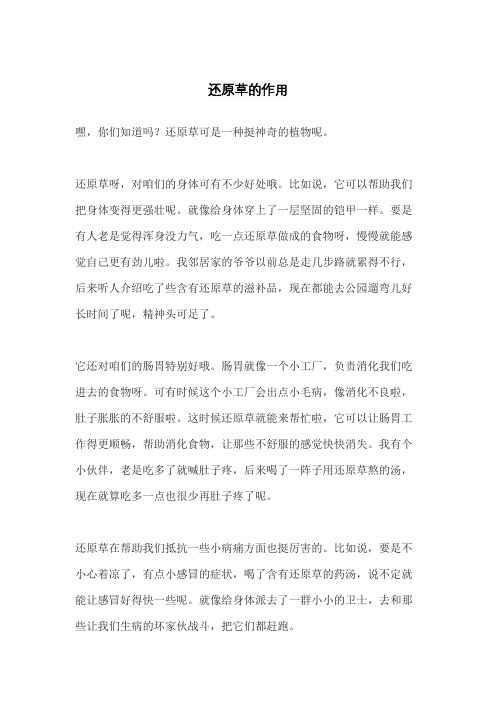 还原草的作用

嘿，你们知道吗？还原草可是一种挺神奇的植物呢。

还原草呀，对咱们的身体可有不少好处哦。比如说，它可以帮助我们把身体变得更强壮呢。就像给身体穿上了一层坚固的铠甲一样。要是有人老是觉得浑身没力气，吃一点还原草做成的食物呀，慢慢就能感觉自己更有劲儿啦。我邻居家的爷爷以前总是走几步路就累得不行，后来听人介绍吃了些含有还原草的滋补品，现在都能去公园遛弯儿好长时间了呢，精神头可足了。

它还对咱们的肠胃特别好哦。肠胃就像一个小工厂，负责消化我们吃进去的食物呀。可有时候这个小工厂会出点小毛病，像消化不良啦，肚子胀胀的不舒服啦。这时候还原草就能来帮忙啦，它可以让肠胃工作得更顺畅，帮助消化食物，让那些不舒服的感觉快快消失。我有个小伙伴，老是吃多了就喊肚子疼，后来喝了一阵子用还原草熬的汤，现在就算吃多一点也很少再肚子疼了呢。

还原草在帮助我们抵抗一些小病痛方面也挺厉害的。比如说，要是不小心着凉了，有点小感冒的症状，喝了含有还原草的药汤，说不定就能让感冒好得快一些呢。就像给身体派去了一群小小的卫士，去和那些让我们生病的坏家伙战斗，把它们都赶跑。